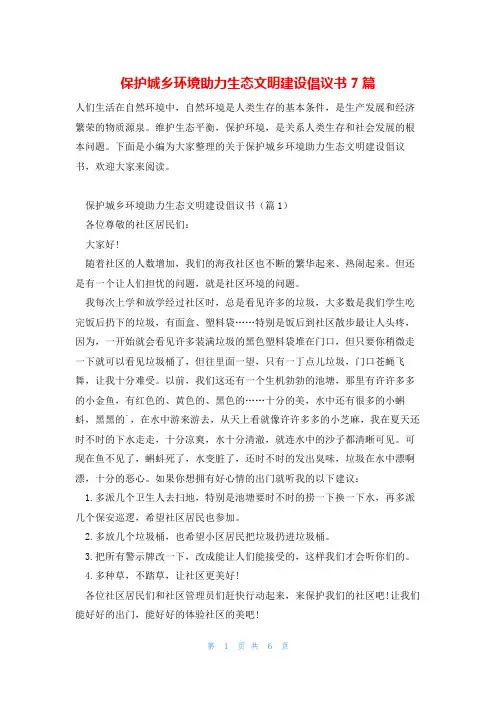 保护城乡环境助力生态文明建设倡议书7篇

人们生活在自然环境中，自然环境是人类生存的基本条件，是生产发展和经济繁荣的物质源泉。维护生态平衡，保护环境，是关系人类生存和社会发展的根本问题。下面是小编为大家整理的关于保护城乡环境助力生态文明建设倡议书，欢迎大家来阅读。

保护城乡环境助力生态文明建设倡议书（篇1）

各位尊敬的社区居民们：

大家好！

随着社区的人数增加，我们的海孜社区也不断的繁华起来、热闹起来。但还是有一个让人们担忧的问题，就是社区环境的问题。

我每次上学和放学经过社区时，总是看见许多的垃圾，大多数是我们学生吃完饭后扔下的垃圾，有面盒、塑料袋……特别是饭后到社区散步最让人头疼，因为，一开始就会看见许多装满垃圾的黑色塑料袋堆在门口，但只要你稍微走一下就可以看见垃圾桶了，但往里面一望，只有一丁点儿垃圾，门口苍蝇飞舞，让我十分难受。以前，我们这还有一个生机勃勃的池塘，那里有许许多多的小金鱼，有红色的、黄色的、黑色的……十分的美，水中还有很多的小蝌蚪，黑黑的`，在水中游来游去，从天上看就像许许多多的小芝麻，我在夏天还时不时的下水走走，十分凉爽，水十分清澈，就连水中的沙子都清晰可见。可现在鱼不见了，蝌蚪死了，水变脏了，还时不时的发出臭味，垃圾在水中漂啊漂，十分的恶心。如果你想拥有好心情的出门就听我的以下建议：

1.多派几个卫生人去扫地，特别是池塘要时不时的捞一下换一下水，再多派几个保安巡逻，希望社区居民也参加。

2.多放几个垃圾桶，也希望小区居民把垃圾扔进垃圾桶。

3.把所有警示牌改一下，改成能让人们能接受的，这样我们才会听你们的。

4.多种草，不踏草，让社区更美好！

各位社区居民们和社区管理员们赶快行动起来，来保护我们的社区吧！让我们能好好的出门，能好好的体验社区的美吧！

第 1 页 共 6 页